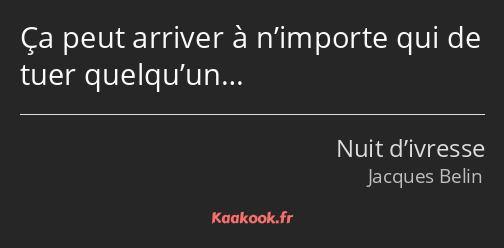 Ça peut arriver à n’importe qui de tuer quelqu’un…

Nuit d’ivresse
Jacques Belin

Kaakook.fr